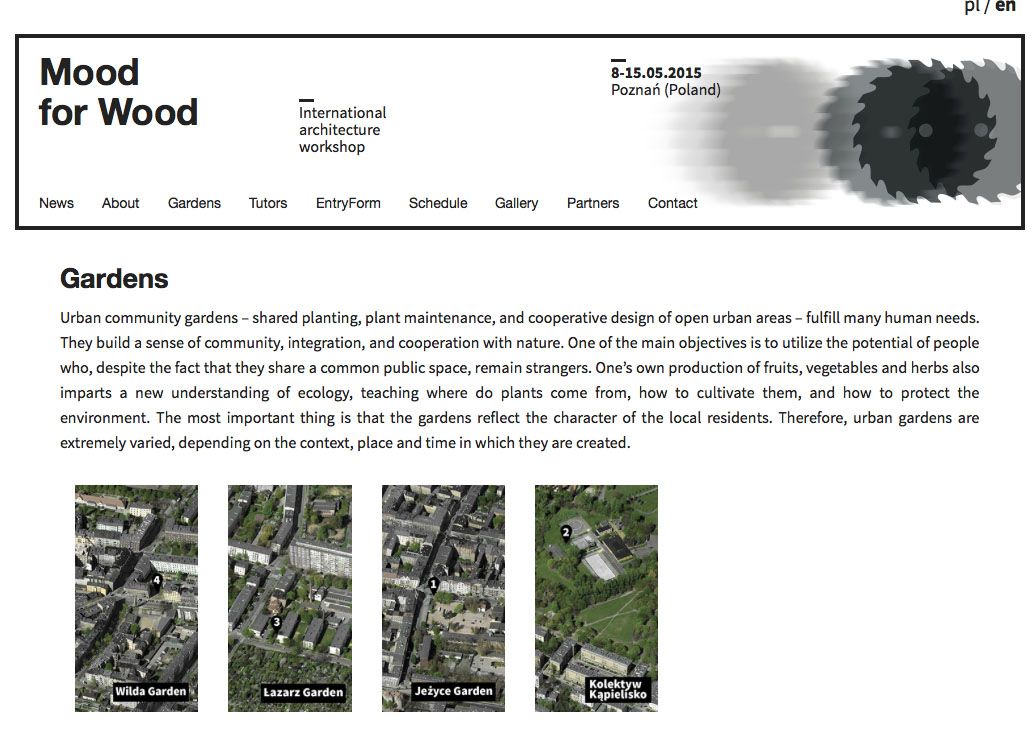 pl / en

Mood for Wood

International architecture workshop

8-15.05.2015
Poznań (Poland)

News About Gardens Tutors EntryForm Schedule Gallery Partners Contact

Gardens

Urban community gardens – shared planting, plant maintenance, and cooperative design of open urban areas – fulfill many human needs. They build a sense of community, integration, and cooperation with nature. One of the main objectives is to utilize the potential of people who, despite the fact that they share a common public space, remain strangers. One's own production of fruits, vegetables and herbs also imparts a new understanding of ecology, teaching where do plants come from, how to cultivate them, and how to protect the environment. The most important thing is that the gardens reflect the character of the local residents. Therefore, urban gardens are extremely varied, depending on the context, place and time in which they are created.

4
Wilda Garden

3
Łazarz Garden

1
Jeżyce Garden

2
Kolektyw Kąpielisko